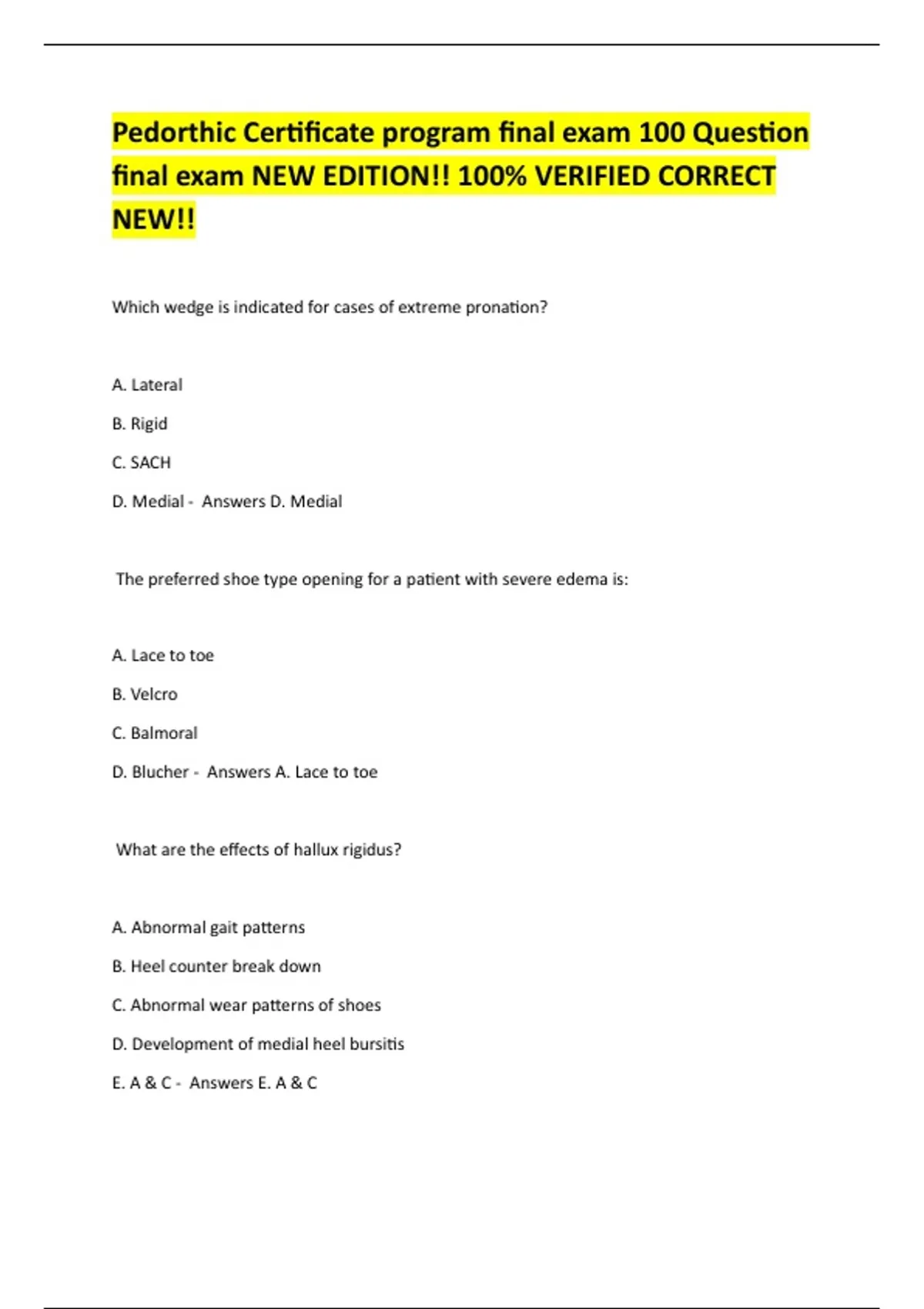 Pedorthic Certificate program final exam 100 Question final exam NEW EDITION!! 100% VERIFIED CORRECT NEW!!

Which wedge is indicated for cases of extreme pronation?

A. Lateral

B. Rigid

C. SACH

D. Medial - Answers D. Medial

The preferred shoe type opening for a patient with severe edema is:

A. Lace to toe

B. Velcro

C. Balmoral

D. Blucher - Answers A. Lace to toe

What are the effects of hallux rigidus?

A. Abnormal gait patterns

B. Heel counter break down

C. Abnormal wear patterns of shoes

D. Development of medial heel bursitis

E. A & C - Answers E. A & C